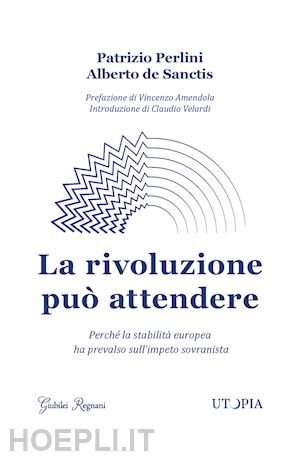 Patrizio Perlini
Alberto de Sanctis

Prefazione di Vincenzo Amendola
Introduzione di Claudio Velardi

La rivoluzione può attendere

Perché la stabilità europea ha prevalso sull'impeto sovranista

Giubilei Regnani

UTOPIA

HOEPLI.IT